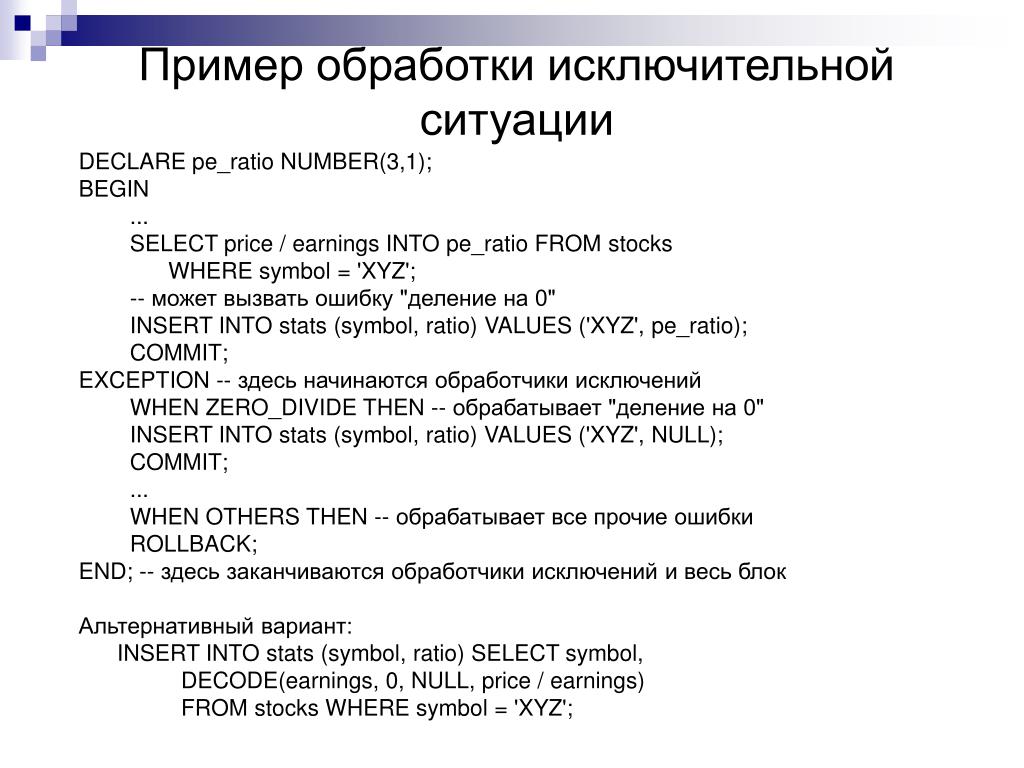 Пример обработки исключительной ситуации

DECLARE pe_ratio NUMBER(3,1);
BEGIN
...
SELECT price / earnings INTO pe_ratio FROM stocks
WHERE symbol = 'XYZ';
-- может вызвать ошибку "деление на 0"
INSERT INTO stats (symbol, ratio) VALUES ('XYZ', pe_ratio);
COMMIT;
EXCEPTION -- здесь начинаются обработчики исключений
WHEN ZERO_DIVIDE THEN -- обрабатывает "деление на 0"
INSERT INTO stats (symbol, ratio) VALUES ('XYZ', NULL);
COMMIT;
...
WHEN OTHERS THEN -- обрабатывает все прочие ошибки
ROLLBACK;
END; -- здесь заканчиваются обработчики исключений и весь блок

Альтернативный вариант:
INSERT INTO stats (symbol, ratio) SELECT symbol,
DECODE(earnings, 0, NULL, price / earnings)
FROM stocks WHERE symbol = 'XYZ';